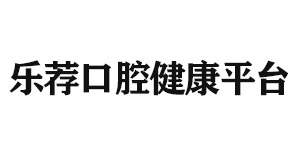 乐荐口腔健康平台